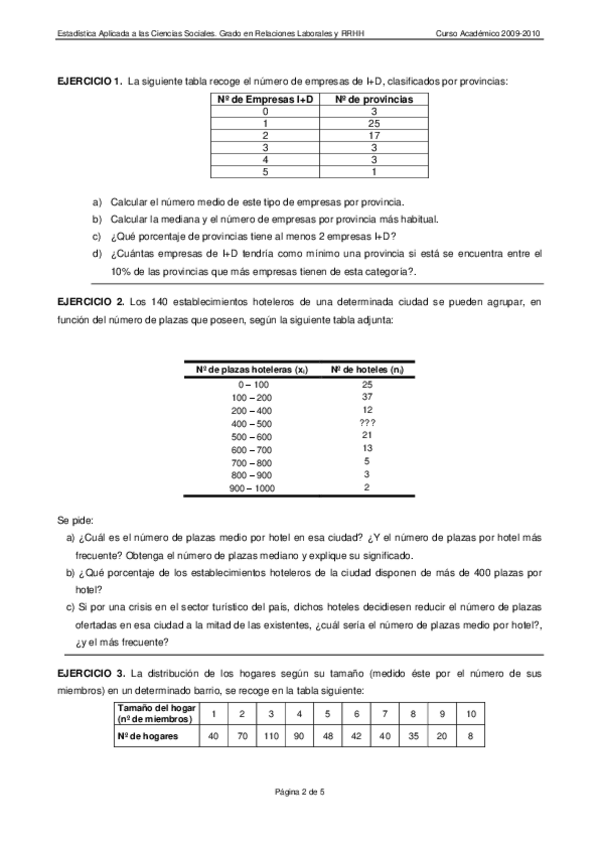 Estadística Aplicada a las Ciencias Sociales. Grado en Relaciones Laborales y RRHH    Curso Académico 2009-2010

**EJERCICIO 1.** La siguiente tabla recoge el número de empresas de I+D, clasificados por provincias:

| Nº de Empresas I+D | Nº de provincias |
|---|---|
| 0 | 3 |
| 1 | 25 |
| 2 | 17 |
| 3 | 3 |
| 4 | 3 |
| 5 | 1 |

a) Calcular el número medio de este tipo de empresas por provincia.
b) Calcular la mediana y el número de empresas por provincia más habitual.
c) ¿Qué porcentaje de provincias tiene al menos 2 empresas I+D?
d) ¿Cuántas empresas de I+D tendría como mínimo una provincia si está se encuentra entre el 10% de las provincias que más empresas tienen de esta categoría?.

**EJERCICIO 2.** Los 140 establecimientos hoteleros de una determinada ciudad se pueden agrupar, en función del número de plazas que poseen, según la siguiente tabla adjunta:

| Nº de plazas hoteleras ($x_i$) | Nº de hoteles ($n_i$) |
|---|---|
| 0 – 100 | 25 |
| 100 – 200 | 37 |
| 200 – 400 | 12 |
| 400 – 500 | ??? |
| 500 – 600 | 21 |
| 600 – 700 | 13 |
| 700 – 800 | 5 |
| 800 – 900 | 3 |
| 900 – 1000 | 2 |

Se pide:
a) ¿Cuál es el número de plazas medio por hotel en esa ciudad? ¿Y el número de plazas por hotel más frecuente? Obtenga el número de plazas mediano y explique su significado.
b) ¿Qué porcentaje de los establecimientos hoteleros de la ciudad disponen de más de 400 plazas por hotel?
c) Si por una crisis en el sector turístico del país, dichos hoteles decidiesen reducir el número de plazas ofertadas en esa ciudad a la mitad de las existentes, ¿cuál sería el número de plazas medio por hotel?, ¿y el más frecuente?

**EJERCICIO 3.** La distribución de los hogares según su tamaño (medido éste por el número de sus miembros) en un determinado barrio, se recoge en la tabla siguiente:

| Tamaño del hogar (nº de miembros) | 1 | 2 | 3 | 4 | 5 | 6 | 7 | 8 | 9 | 10 |
|---|---|---|---|---|---|---|---|---|---|---|
| Nº de hogares | 40 | 70 | 110 | 90 | 48 | 42 | 40 | 35 | 20 | 8 |

Página 2 de 5